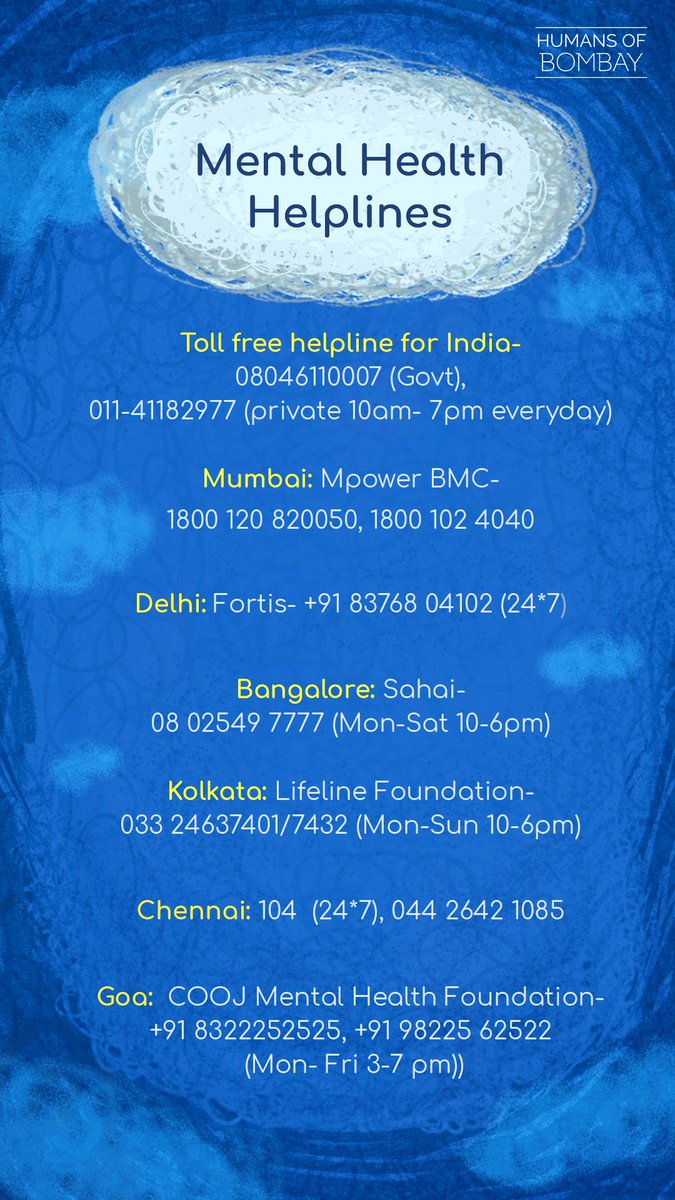 HUMANS OF BOMBAY

Mental Health Helplines

Toll free helpline for India- 08046110007 (Govt), 011-41182977 (private 10am- 7pm everyday)

Mumbai: Mpower BMC- 1800 120 820050, 1800 102 4040

Delhi: Fortis- +91 83768 04102 (24*7)

Bangalore: Sahai- 08 02549 7777 (Mon-Sat 10-6pm)

Kolkata: Lifeline Foundation- 033 24637401/7432 (Mon-Sun 10-6pm)

Chennai: 104 (24*7), 044 2642 1085

Goa: COOJ Mental Health Foundation- +91 8322252525, +91 98225 62522 (Mon- Fri 3-7 pm))